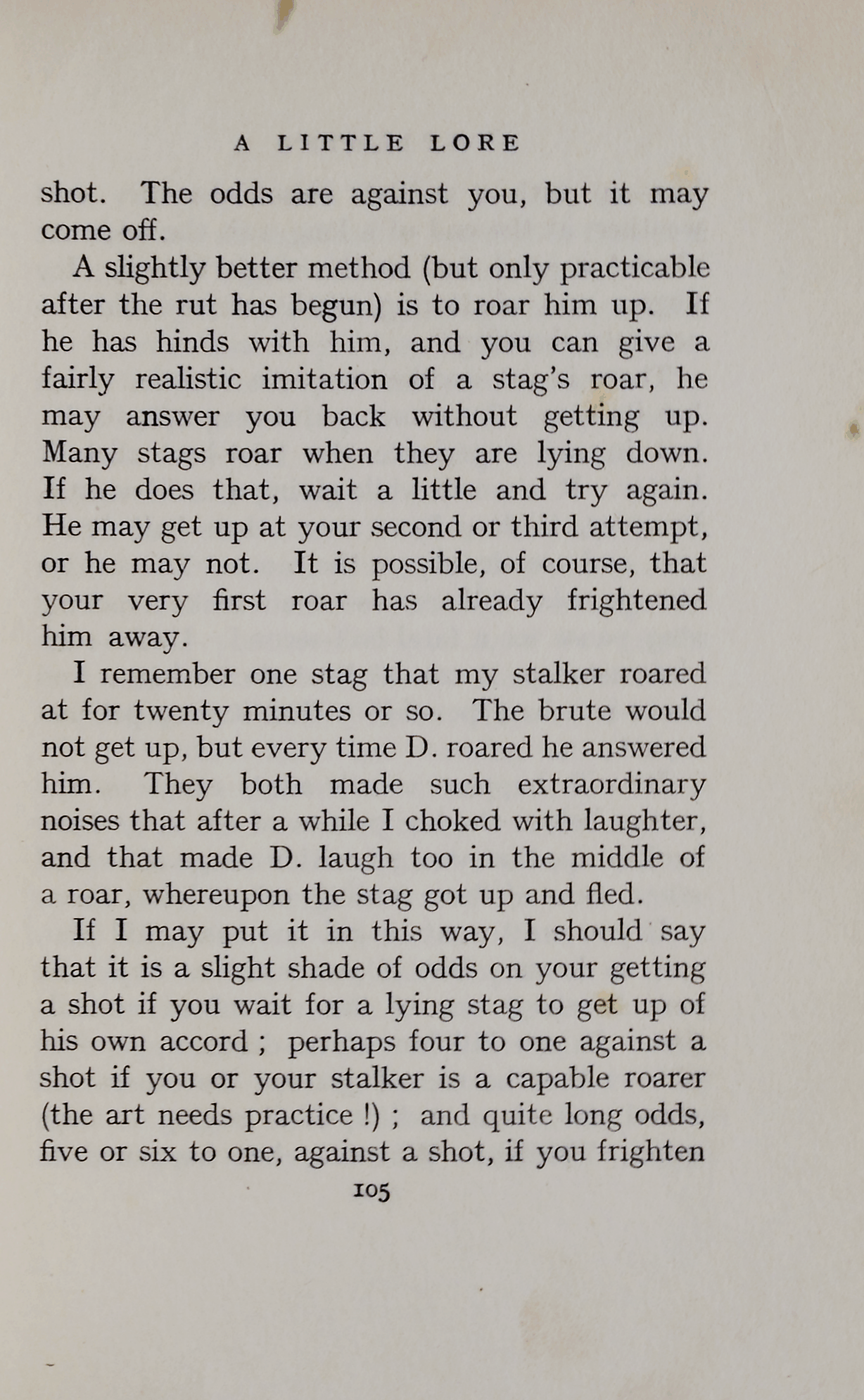 A LITTLE LORE

shot. The odds are against you, but it may come off.

A slightly better method (but only practicable after the rut has begun) is to roar him up. If he has hinds with him, and you can give a fairly realistic imitation of a stag's roar, he may answer you back without getting up. Many stags roar when they are lying down. If he does that, wait a little and try again. He may get up at your second or third attempt, or he may not. It is possible, of course, that your very first roar has already frightened him away.

I remember one stag that my stalker roared at for twenty minutes or so. The brute would not get up, but every time D. roared he answered him. They both made such extraordinary noises that after a while I choked with laughter, and that made D. laugh too in the middle of a roar, whereupon the stag got up and fled.

If I may put it in this way, I should say that it is a slight shade of odds on your getting a shot if you wait for a lying stag to get up of his own accord ; perhaps four to one against a shot if you or your stalker is a capable roarer (the art needs practice !) ; and quite long odds, five or six to one, against a shot, if you frighten

105